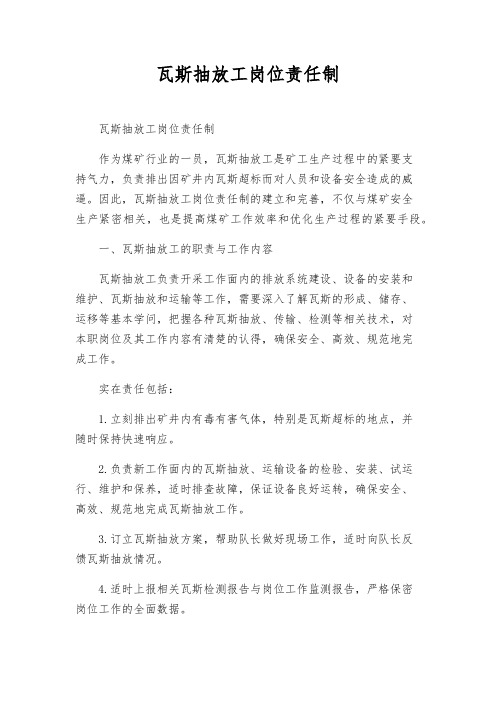 瓦斯抽放工岗位责任制

瓦斯抽放工岗位责任制

作为煤矿行业的一员，瓦斯抽放工是矿工生产过程中的紧要支持气力，负责排出因矿井内瓦斯超标而对人员和设备安全造成的威逼。因此，瓦斯抽放工岗位责任制的建立和完善，不仅与煤矿安全生产紧密相关，也是提高煤矿工作效率和优化生产过程的紧要手段。

一、瓦斯抽放工的职责与工作内容

瓦斯抽放工负责开采工作面内的排放系统建设、设备的安装和维护、瓦斯抽放和运输等工作，需要深入了解瓦斯的形成、储存、运移等基本学问，把握各种瓦斯抽放、传输、检测等相关技术，对本职岗位及其工作内容有清楚的认得，确保安全、高效、规范地完成工作。

实在责任包括：

1. 立刻排出矿井内有毒有害气体，特别是瓦斯超标的地点，并随时保持快速响应。

2. 负责新工作面内的瓦斯抽放、运输设备的检验、安装、试运行、维护和保养，适时排查故障，保证设备良好运转，确保安全、高效、规范地完成瓦斯抽放工作。

3. 订立瓦斯抽放方案，帮助队长做好现场工作，适时向队长反馈瓦斯抽放情况。

4. 适时上报相关瓦斯检测报告与岗位工作监测报告，严格保密岗位工作的全面数据。